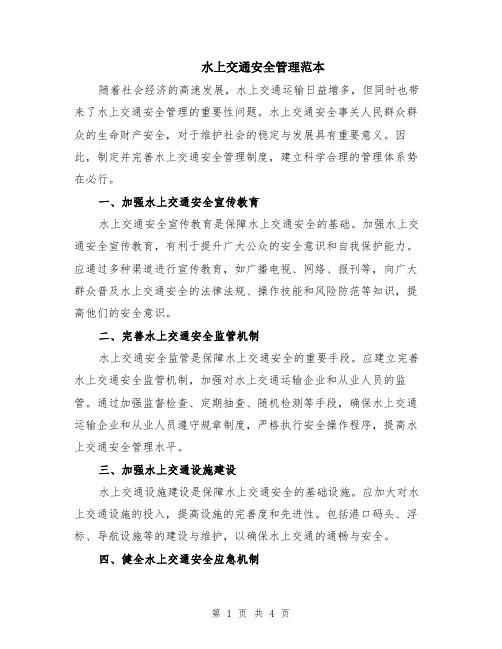 水上交通安全管理范本

随着社会经济的高速发展，水上交通运输日益增多，但同时也带来了水上交通安全管理的重要性问题。水上交通安全事关人民群众群众的生命财产安全，对于维护社会的稳定与发展具有重要意义。因此，制定并完善水上交通安全管理制度，建立科学合理的管理体系势在必行。

一、加强水上交通安全宣传教育

水上交通安全宣传教育是保障水上交通安全的基础。加强水上交通安全宣传教育，有利于提升广大公众的安全意识和自我保护能力。应通过多种渠道进行宣传教育，如广播电视、网络、报刊等，向广大群众普及水上交通安全的法律法规、操作技能和风险防范等知识，提高他们的安全意识。

二、完善水上交通安全监管机制

水上交通安全监管是保障水上交通安全的重要手段。应建立完善水上交通安全监管机制，加强对水上交通运输企业和从业人员的监管。通过加强监督检查、定期抽查、随机检测等手段，确保水上交通运输企业和从业人员遵守规章制度，严格执行安全操作程序，提高水上交通安全管理水平。

三、加强水上交通设施建设

水上交通设施建设是保障水上交通安全的基础设施。应加大对水上交通设施的投入，提高设施的完善度和先进性。包括港口码头、浮标、导航设施等的建设与维护，以确保水上交通的通畅与安全。

四、健全水上交通安全应急机制

第 1 页 共 4 页